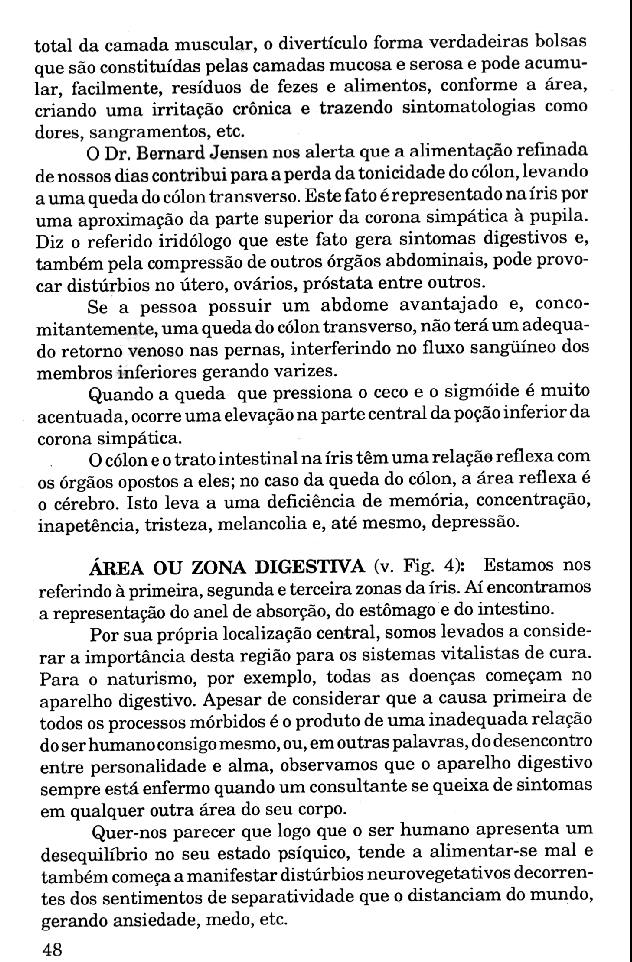 total da camada muscular, o divertículo forma verdadeiras bolsas que são constituídas pelas camadas mucosa e serosa e pode acumular, facilmente, resíduos de fezes e alimentos, conforme a área, criando uma irritação crônica e trazendo sintomatologias como dores, sangramentos, etc.

O Dr. Bernard Jensen nos alerta que a alimentação refinada de nossos dias contribui para a perda da tonicidade do cólon, levando a uma queda do cólon transverso. Este fato é representado na íris por uma aproximação da parte superior da corona simpática à pupila. Diz o referido iridólogo que este fato gera sintomas digestivos e, também pela compressão de outros órgãos abdominais, pode provocar distúrbios no útero, ovários, próstata entre outros.

Se a pessoa possuir um abdome avantajado e, concomitantemente, uma queda do cólon transverso, não terá um adequado retorno venoso nas pernas, interferindo no fluxo sangüíneo dos membros inferiores gerando varizes.

Quando a queda que pressiona o ceco e o sigmóide é muito acentuada, ocorre uma elevação na parte central da poção inferior da corona simpática.

O cólon e o trato intestinal na íris têm uma relação reflexa com os órgãos opostos a eles; no caso da queda do cólon, a área reflexa é o cérebro. Isto leva a uma deficiência de memória, concentração, inapetência, tristeza, melancolia e, até mesmo, depressão.

ÁREA OU ZONA DIGESTIVA (v. Fig. 4): Estamos nos referindo à primeira, segunda e terceira zonas da íris. Aí encontramos a representação do anel de absorção, do estômago e do intestino.

Por sua própria localização central, somos levados a considerar a importância desta região para os sistemas vitalistas de cura. Para o naturismo, por exemplo, todas as doenças começam no aparelho digestivo. Apesar de considerar que a causa primeira de todos os processos mórbidos é o produto de uma inadequada relação do ser humano consigo mesmo, ou, em outras palavras, do desencontro entre personalidade e alma, observamos que o aparelho digestivo sempre está enfermo quando um consultante se queixa de sintomas em qualquer outra área do seu corpo.

Quer-nos parecer que logo que o ser humano apresenta um desequilíbrio no seu estado psíquico, tende a alimentar-se mal e também começa a manifestar distúrbios neurovegetativos decorrentes dos sentimentos de separatividade que o distanciam do mundo, gerando ansiedade, medo, etc.

48